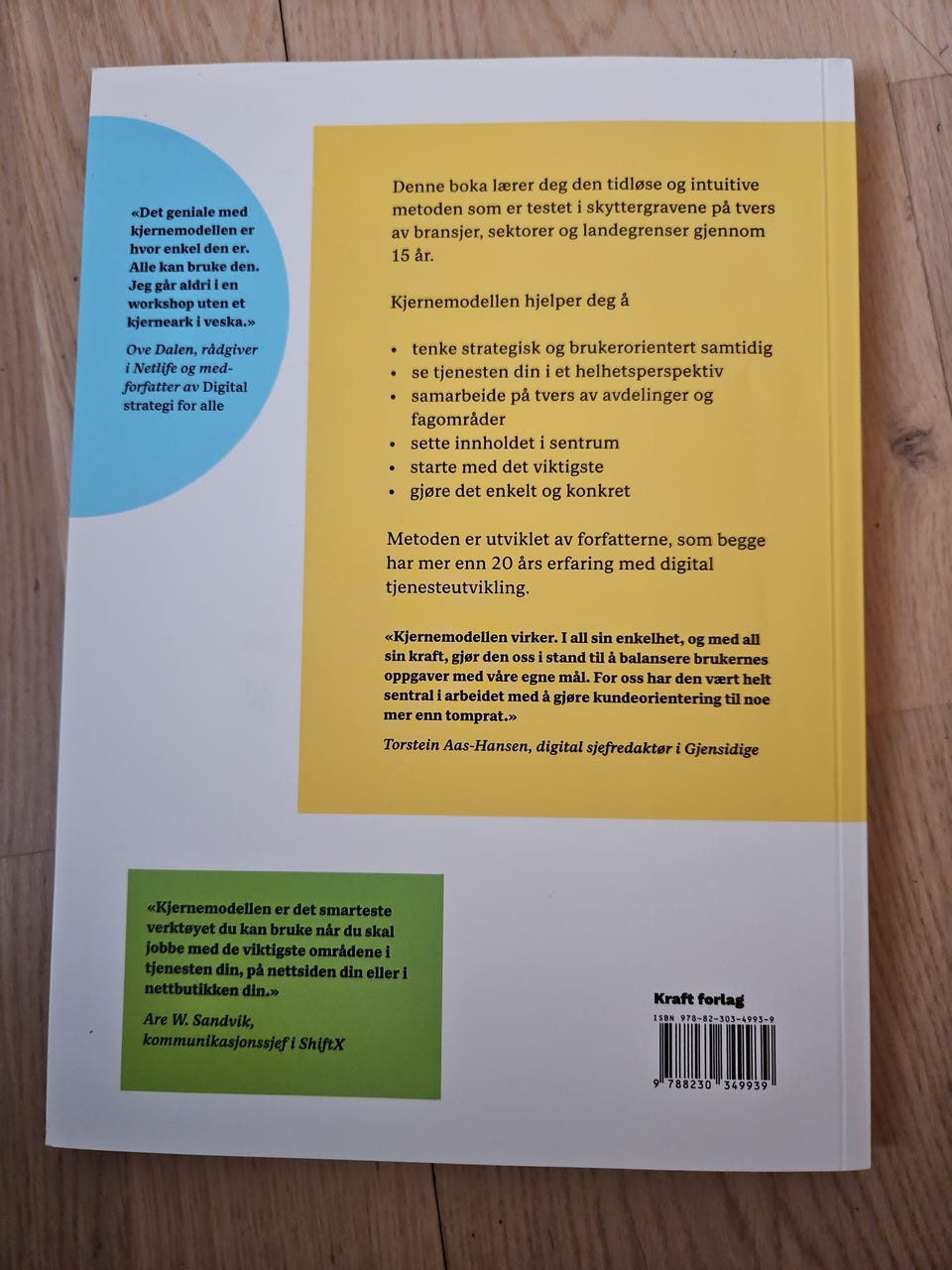 «Det geniale med kjernemodellen er hvor enkel den er. Alle kan bruke den. Jeg går aldri i en workshop uten et kjerneark i veska.»

Ove Dalen, rådgiver i Netlife og medforfatter av Digital strategi for alle

Denne boka lærer deg den tidløse og intuitive metoden som er testet i skyttergravene på tvers av bransjer, sektorer og landegrenser gjennom 15 år.

Kjernemodellen hjelper deg å

• tenke strategisk og brukerorientert samtidig
• se tjenesten din i et helhetsperspektiv
• samarbeide på tvers av avdelinger og fagområder
• sette innholdet i sentrum
• starte med det viktigste
• gjøre det enkelt og konkret

Metoden er utviklet av forfatterne, som begge har mer enn 20 års erfaring med digital tjenesteutvikling.

«Kjernemodellen virker. I all sin enkelhet, og med all sin kraft, gjør den oss i stand til å balansere brukernes oppgaver med våre egne mål. For oss har den vært helt sentral i arbeidet med å gjøre kundeorientering til noe mer enn tomprat.»

Torstein Aas-Hansen, digital sjefredaktør i Gjensidige

«Kjernemodellen er det smarteste verktøyet du kan bruke når du skal jobbe med de viktigste områdene i tjenesten din, på nettsiden din eller i nettbutikken din.»

Are W. Sandvik, kommunikasjonssjef i ShiftX

Kraft forlag

ISBN 978-82-303-4993-9

9 788230 349939